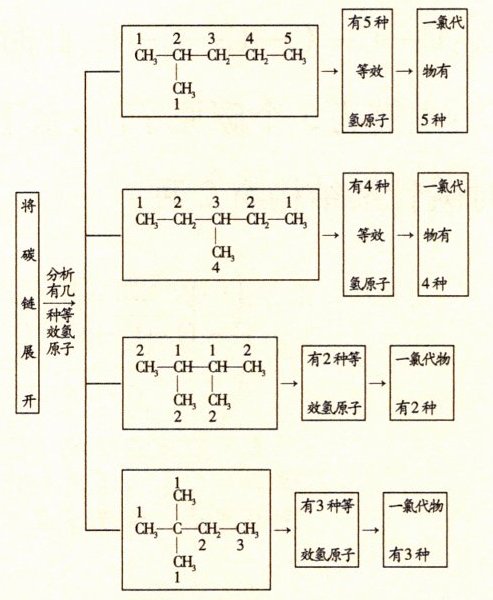 将碳链展开

分析有几种等效氢原子

1 2 3 4 5
$CH_3—CH—CH_2—CH_2—CH_3$
$CH_3$
1

有5种等效氢原子

一氯代物有5种

1 2 3 2 1
$CH_3—CH_2—CH—CH_2—CH_3$
$CH_3$
4

有4种等效氢原子

一氯代物有4种

2 1 1 2
$CH_3—CH—CH—CH_3$
$CH_3$ $CH_3$
2 2

有2种等效氢原子

一氯代物有2种

1
$CH_3$
1
$CH_3—C—CH_2—CH_3$
2 3
$CH_3$
1

有3种等效氢原子

一氯代物有3种